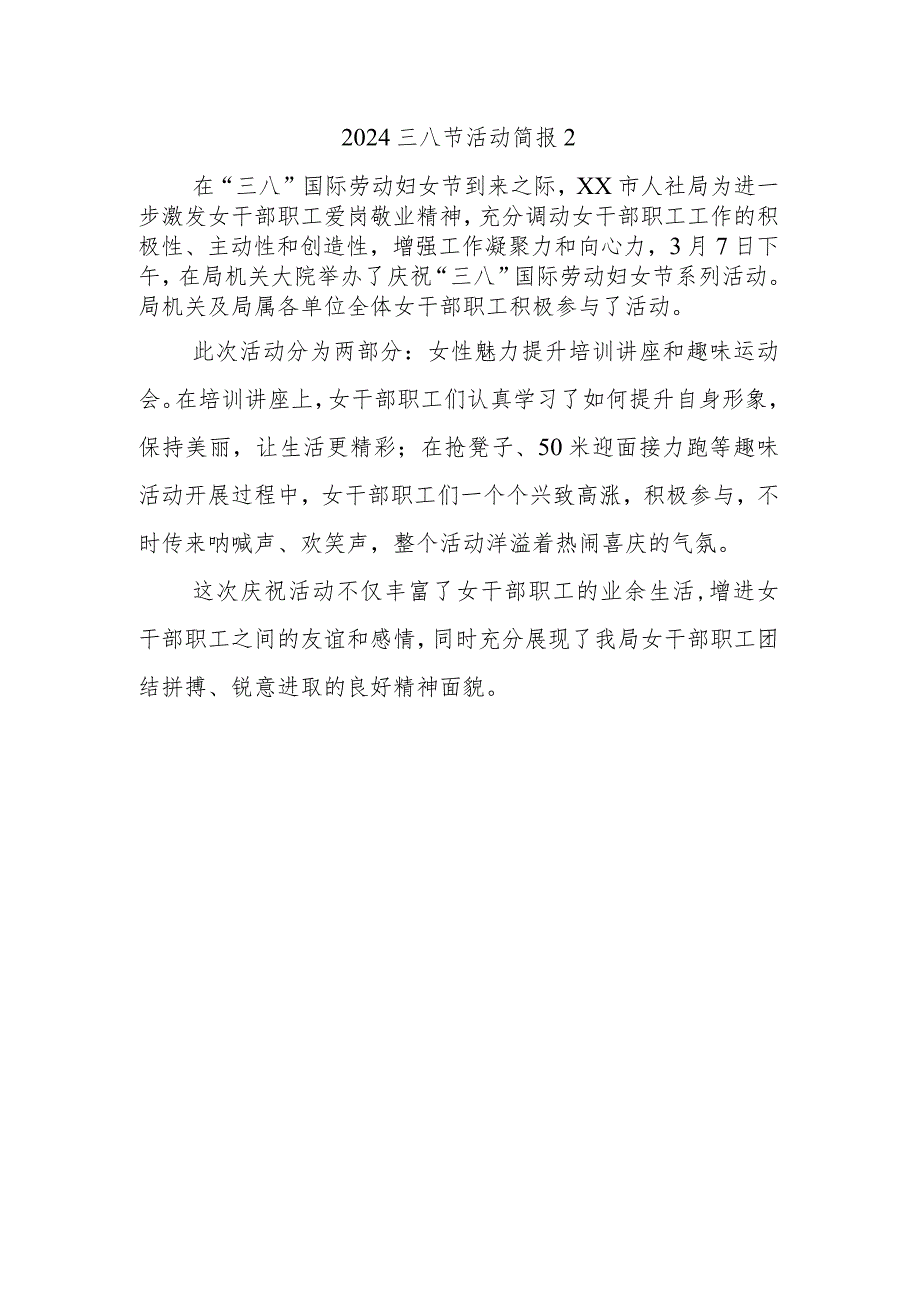 2024三八节活动简报2

在“三八”国际劳动妇女节到来之际，XX市人社局为进一步激发女干部职工爱岗敬业精神，充分调动女干部职工工作的积极性、主动性和创造性，增强工作凝聚力和向心力，3月7日下午，在局机关大院举办了庆祝“三八”国际劳动妇女节系列活动。局机关及局属各单位全体女干部职工积极参与了活动。

此次活动分为两部分：女性魅力提升培训讲座和趣味运动会。在培训讲座上，女干部职工们认真学习了如何提升自身形象，保持美丽，让生活更精彩；在抢凳子、50米迎面接力跑等趣味活动开展过程中，女干部职工们一个个兴致高涨，积极参与，不时传来呐喊声、欢笑声，整个活动洋溢着热闹喜庆的气氛。

这次庆祝活动不仅丰富了女干部职工的业余生活，增进女干部职工之间的友谊和感情，同时充分展现了我局女干部职工团结拼搏、锐意进取的良好精神面貌。